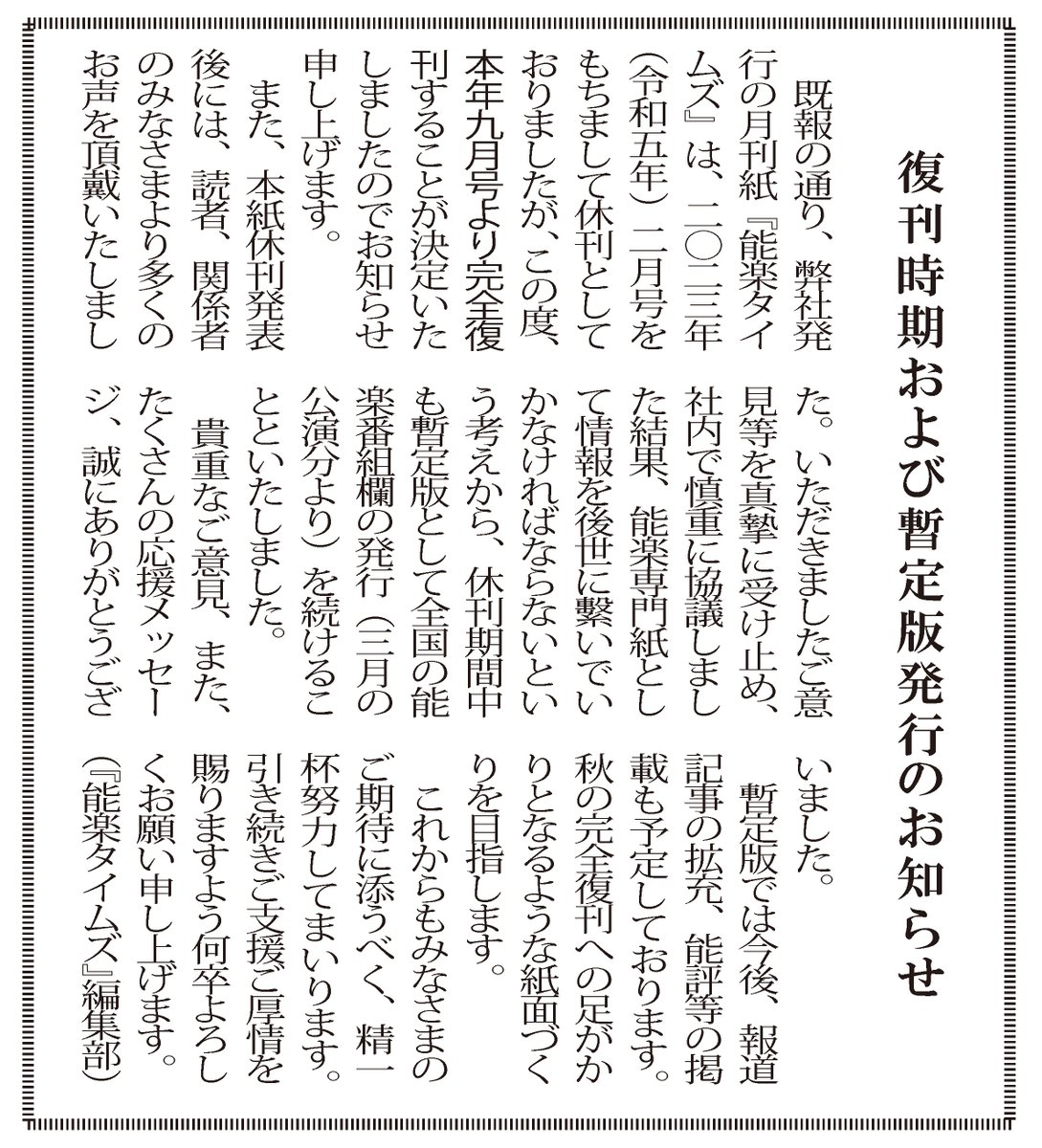 復刊時期および暫定版発行のお知らせ

既報の通り、弊社発行の月刊紙『能楽タイムズ』は、二〇二三年(令和五年)二月号をもちまして休刊としておりましたが、この度、本年九月号より完全復刊することが決定いたしましたのでお知らせ申し上げます。

また、本紙休刊発表後には、読者、関係者のみなさまより多くのお声を頂戴いたしました。いただきましたご意見等を真摯に受け止め、社内で慎重に協議しました結果、能楽専門紙として情報を後世に繋いでいかなければならないという考えから、休刊期間中も暫定版として全国の能楽番組欄の発行(三月の公演分より)を続けることといたしました。

貴重なご意見、また、たくさんの応援メッセージ、誠にありがとうございました。

暫定版では今後、報道記事の拡充、能評等の掲載も予定しております。秋の完全復刊への足がかりとなるような紙面づくりを目指します。

これからもみなさまのご期待に添うべく、精一杯努力してまいります。引き続きご支援ご厚情を賜りますよう何卒よろしくお願い申し上げます。
(『能楽タイムズ』編集部)